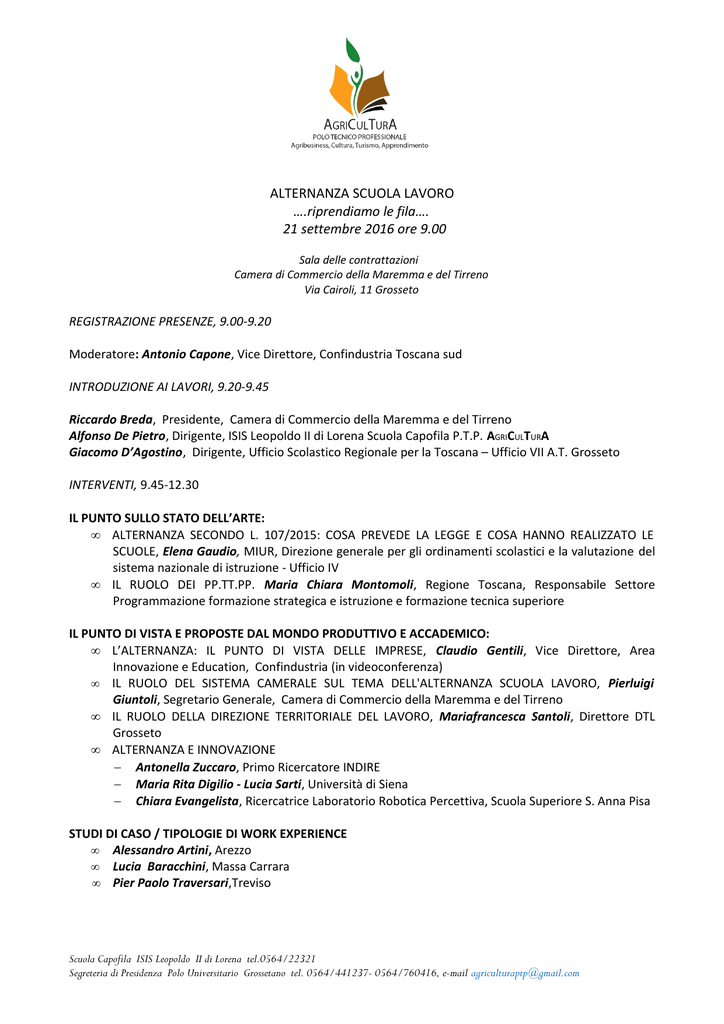 AGRICULTURA
POLO TECNICO PROFESSIONALE
Agribusiness, Cultura, Turismo, Apprendimento

ALTERNANZA SCUOLA LAVORO
….riprendiamo le fila….
21 settembre 2016 ore 9.00

Sala delle contrattazioni
Camera di Commercio della Maremma e del Tirreno
Via Cairoli, 11 Grosseto

REGISTRAZIONE PRESENZE, 9.00-9.20

Moderatore: Antonio Capone, Vice Direttore, Confindustria Toscana sud

INTRODUZIONE AI LAVORI, 9.20-9.45

Riccardo Breda, Presidente, Camera di Commercio della Maremma e del Tirreno
Alfonso De Pietro, Dirigente, ISIS Leopoldo II di Lorena Scuola Capofila P.T.P. AGRICULTURA
Giacomo D'Agostino, Dirigente, Ufficio Scolastico Regionale per la Toscana – Ufficio VII A.T. Grosseto

INTERVENTI, 9.45-12.30

IL PUNTO SULLO STATO DELL'ARTE:
∞ ALTERNANZA SECONDO L. 107/2015: COSA PREVEDE LA LEGGE E COSA HANNO REALIZZATO LE SCUOLE, Elena Gaudio, MIUR, Direzione generale per gli ordinamenti scolastici e la valutazione del sistema nazionale di istruzione - Ufficio IV
∞ IL RUOLO DEI PP.TT.PP. Maria Chiara Montomoli, Regione Toscana, Responsabile Settore Programmazione formazione strategica e istruzione e formazione tecnica superiore

IL PUNTO DI VISTA E PROPOSTE DAL MONDO PRODUTTIVO E ACCADEMICO:
∞ L'ALTERNANZA: IL PUNTO DI VISTA DELLE IMPRESE, Claudio Gentili, Vice Direttore, Area Innovazione e Education, Confindustria (in videoconferenza)
∞ IL RUOLO DEL SISTEMA CAMERALE SUL TEMA DELL'ALTERNANZA SCUOLA LAVORO, Pierluigi Giuntoli, Segretario Generale, Camera di Commercio della Maremma e del Tirreno
∞ IL RUOLO DELLA DIREZIONE TERRITORIALE DEL LAVORO, Mariafrancesca Santoli, Direttore DTL Grosseto
∞ ALTERNANZA E INNOVAZIONE
– Antonella Zuccaro, Primo Ricercatore INDIRE
– Maria Rita Digilio - Lucia Sarti, Università di Siena
– Chiara Evangelista, Ricercatrice Laboratorio Robotica Percettiva, Scuola Superiore S. Anna Pisa

STUDI DI CASO / TIPOLOGIE DI WORK EXPERIENCE
∞ Alessandro Artini, Arezzo
∞ Lucia Baracchini, Massa Carrara
∞ Pier Paolo Traversari,Treviso

Scuola Capofila ISIS Leopoldo II di Lorena tel.0564/22321
Segreteria di Presidenza Polo Universitario Grossetano tel. 0564/441237- 0564/760416, e-mail agriculturaptp@gmail.com